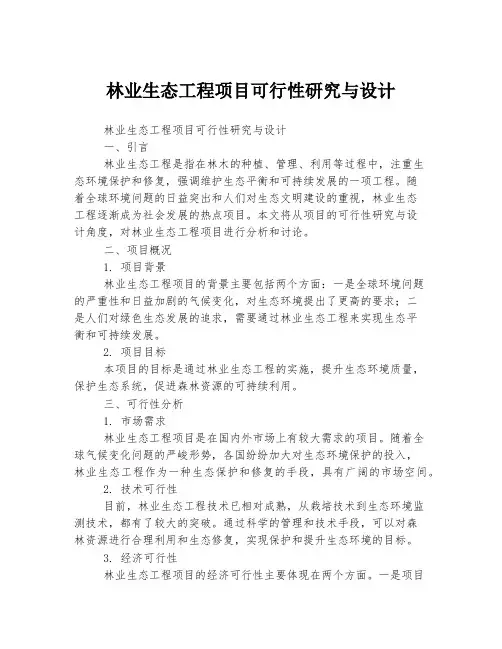 林业生态工程项目可行性研究与设计

林业生态工程项目可行性研究与设计

一、引言

林业生态工程是指在林木的种植、管理、利用等过程中，注重生态环境保护和修复，强调维护生态平衡和可持续发展的一项工程。随着全球环境问题的日益突出和人们对生态文明建设的重视，林业生态工程逐渐成为社会发展的热点项目。本文将从项目的可行性研究与设计角度，对林业生态工程项目进行分析和讨论。

二、项目概况

1. 项目背景

林业生态工程项目的背景主要包括两个方面：一是全球环境问题的严重性和日益加剧的气候变化，对生态环境提出了更高的要求；二是人们对绿色生态发展的追求，需要通过林业生态工程来实现生态平衡和可持续发展。

2. 项目目标

本项目的目标是通过林业生态工程的实施，提升生态环境质量，保护生态系统，促进森林资源的可持续利用。

三、可行性分析

1. 市场需求

林业生态工程项目是在国内外市场上有较大需求的项目。随着全球气候变化问题的严峻形势，各国纷纷加大对生态环境保护的投入，林业生态工程作为一种生态保护和修复的手段，具有广阔的市场空间。

2. 技术可行性

目前，林业生态工程技术已相对成熟，从栽培技术到生态环境监测技术，都有了较大的突破。通过科学的管理和技术手段，可以对森林资源进行合理利用和生态修复，实现保护和提升生态环境的目标。

3. 经济可行性

林业生态工程项目的经济可行性主要体现在两个方面。一是项目